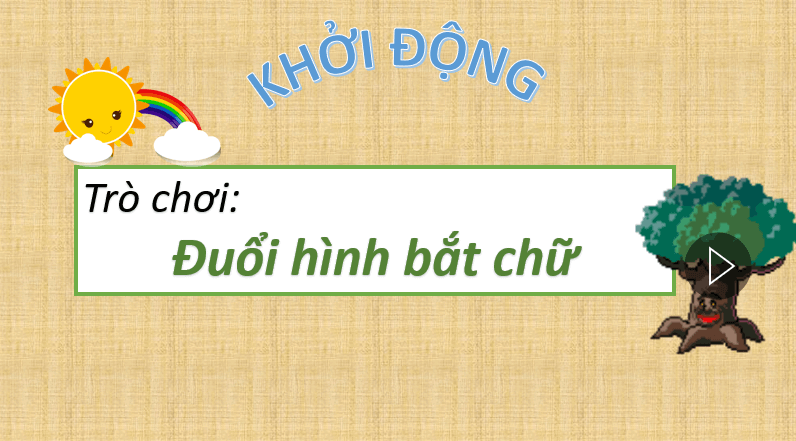 KHỞI ĐỘNG

Trò chơi:

Đuổi hình bắt chữ